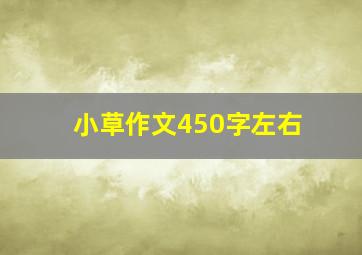 小草作文450字左右